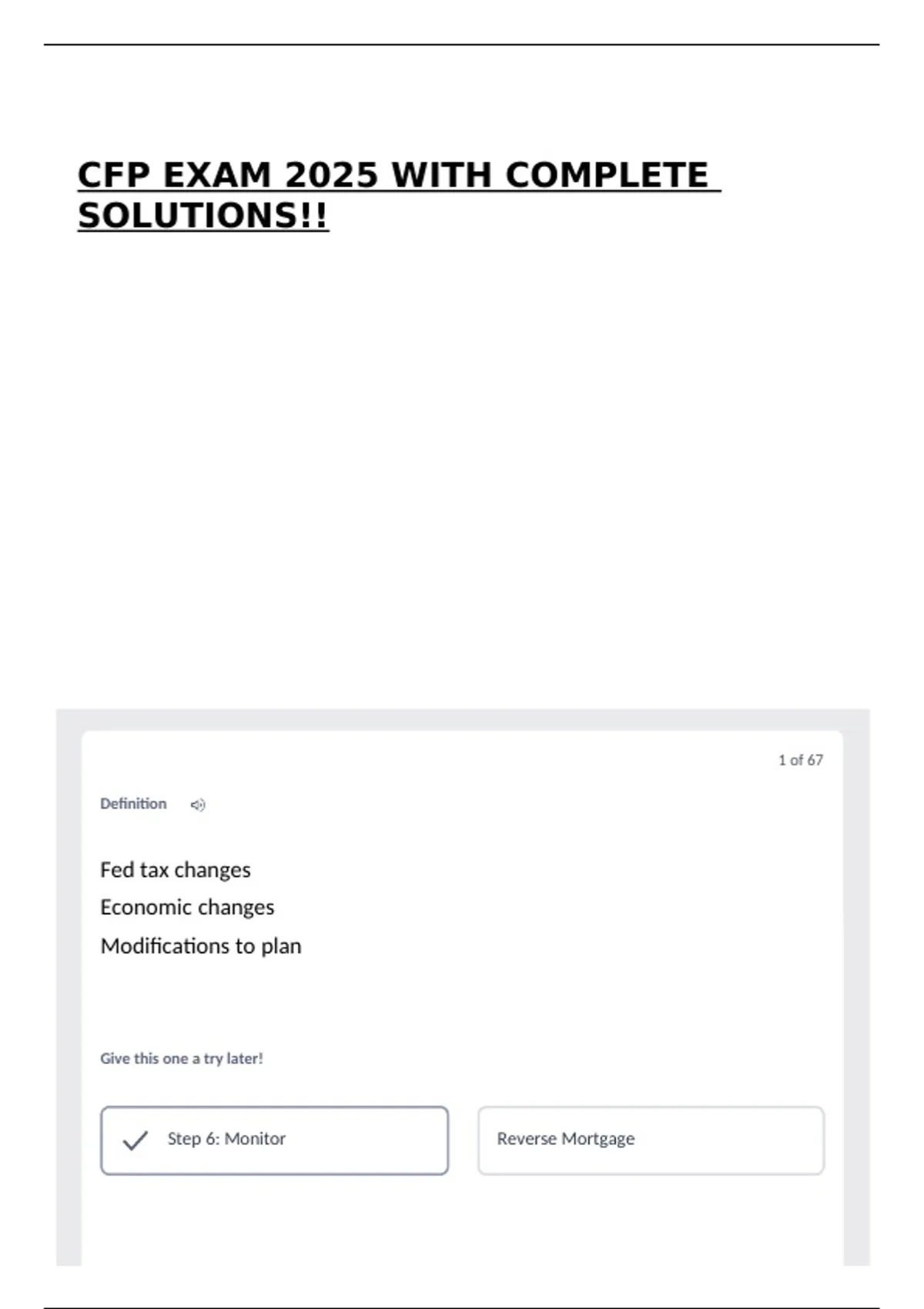 CFP EXAM 2025 WITH COMPLETE SOLUTIONS!!

1 of 67

Definition

Fed tax changes

Economic changes

Modifications to plan

Give this one a try later!

✓ Step 6: Monitor

Reverse Mortgage